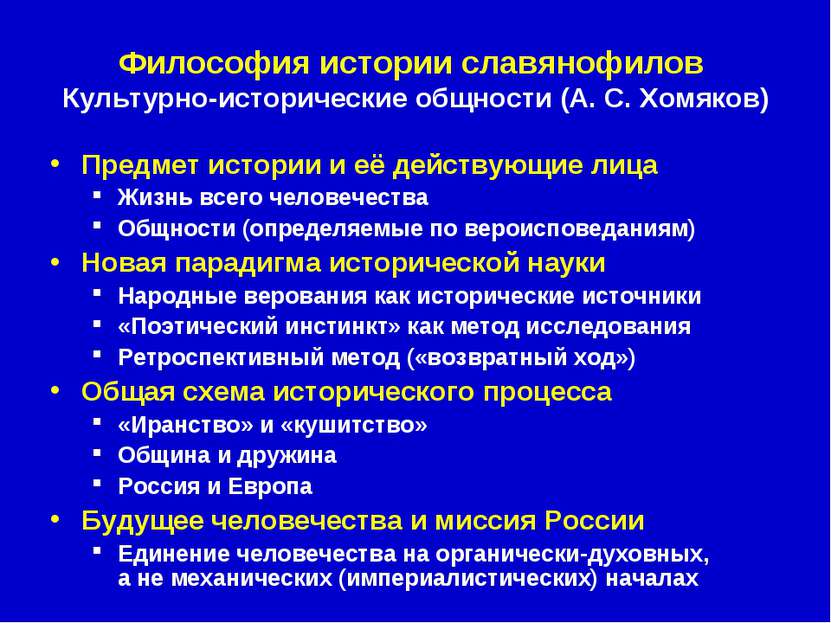 Философия истории славянофилов
Культурно-исторические общности (А. С. Хомяков)

• Предмет истории и её действующие лица
  ▪ Жизнь всего человечества
  ▪ Общности (определяемые по вероисповеданиям)
• Новая парадигма исторической науки
  ▪ Народные верования как исторические источники
  ▪ «Поэтический инстинкт» как метод исследования
  ▪ Ретроспективный метод («возвратный ход»)
• Общая схема исторического процесса
  ▪ «Иранство» и «кушитство»
  ▪ Община и дружина
  ▪ Россия и Европа
• Будущее человечества и миссия России
  ▪ Единение человечества на органически-духовных, а не механических (империалистических) началах